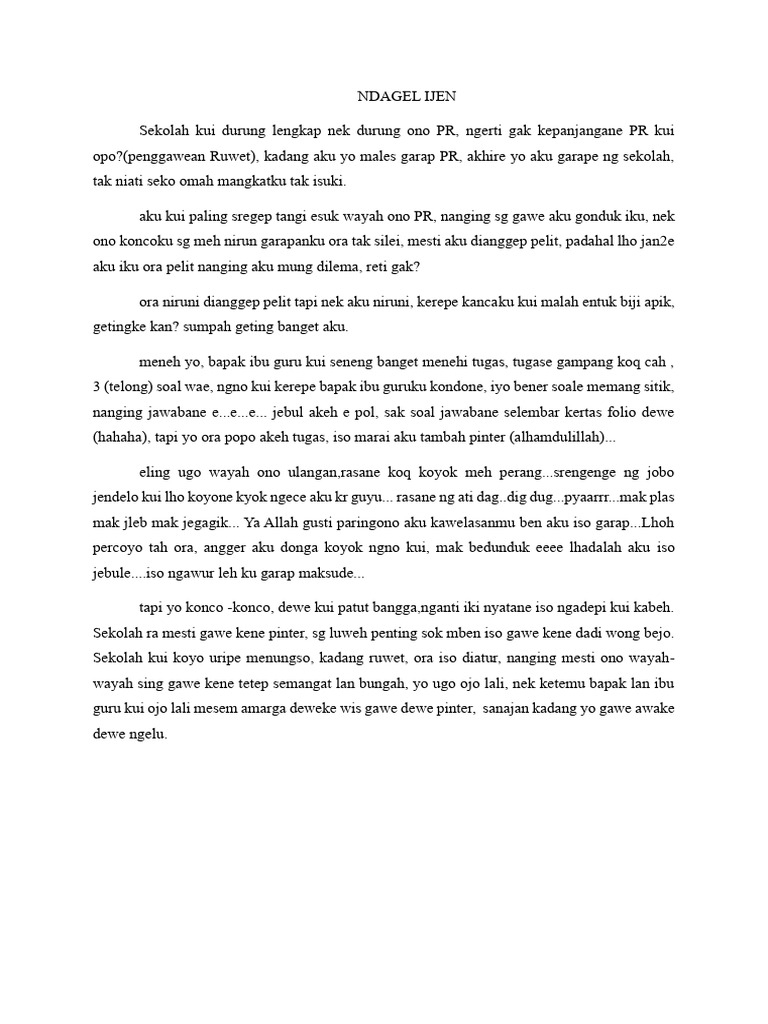 NDAGEL IJEN

Sekolah kui durung lengkap nek durung ono PR, ngerti gak kepanjangane PR kui opo?(penggawean Ruwet), kadang aku yo males garap PR, akhire yo aku garape ng sekolah, tak niati seko omah mangkatku tak isuki.

aku kui paling sregep tangi esuk wayah ono PR, nanging sg gawe aku gonduk iku, nek ono koncoku sg meh nirun garapanku ora tak silei, mesti aku dianggep pelit, padahal lho jan2e aku iku ora pelit nanging aku mung dilema, reti gak?

ora niruni dianggep pelit tapi nek aku niruni, kerepe kancaku kui malah entuk biji apik, getingke kan? sumpah geting banget aku.

meneh yo, bapak ibu guru kui seneng banget menehi tugas, tugase gampang koq cah , 3 (telong) soal wae, ngno kui kerepe bapak ibu guruku kondone, iyo bener soale memang sitik, nanging jawabane e...e...e... jebul akeh e pol, sak soal jawabane selembar kertas folio dewe (hahaha), tapi yo ora popo akeh tugas, iso marai aku tambah pinter (alhamdulillah)...

eling ugo wayah ono ulangan,rasane koq koyok meh perang...srengenge ng jobo jendelo kui lho koyone kyok ngece aku kr guyu... rasane ng ati dag..dig dug...pyaarrr...mak plas mak jleb mak jegagik... Ya Allah gusti paringono aku kawelasanmu ben aku iso garap...Lhoh percoyo tah ora, angger aku donga koyok ngno kui, mak bedunduk eeee lhadalah aku iso jebule....iso ngawur leh ku garap maksude...

tapi yo konco -konco, dewe kui patut bangga,nganti iki nyatane iso ngadepi kui kabeh. Sekolah ra mesti gawe kene pinter, sg luweh penting sok mben iso gawe kene dadi wong bejo. Sekolah kui koyo uripe menungso, kadang ruwet, ora iso diatur, nanging mesti ono wayah-wayah sing gawe kene tetep semangat lan bungah, yo ugo ojo lali, nek ketemu bapak lan ibu guru kui ojo lali mesem amarga deweke wis gawe dewe pinter, sanajan kadang yo gawe awake dewe ngelu.